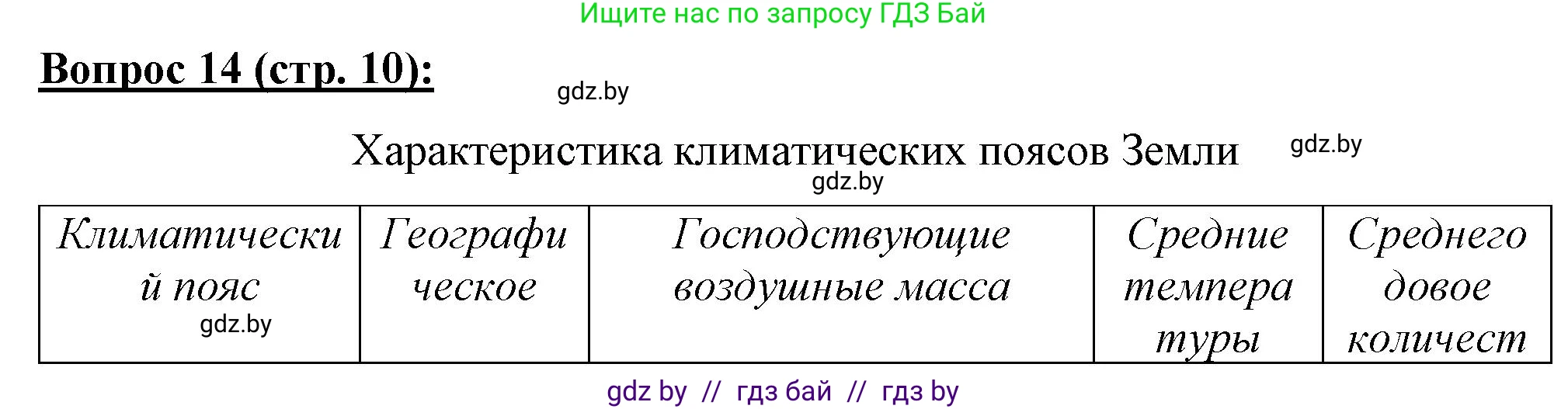 Ищите нас по запросу ГДЗ Бай

Вопрос 14 (стр. 10):

gdz.by

Характеристика климатических поясов Земли

gdz.by

gdz.by

| Климатический пояс gdz.by | Географическое | Господствующие воздушные масса | Средние температуры | Среднегодовое количест |
|---|---|---|---|---|

gdz by // гдз бай // гдз by